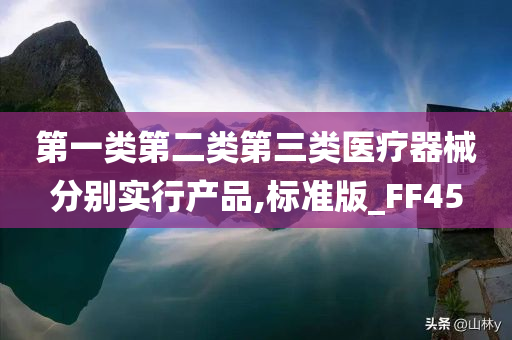 第一类第二类第三类医疗器械分别实行产品,标准版_FF45

头条 @山林y